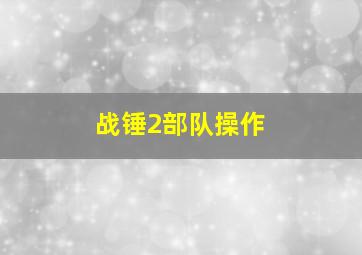 战锤2部队操作